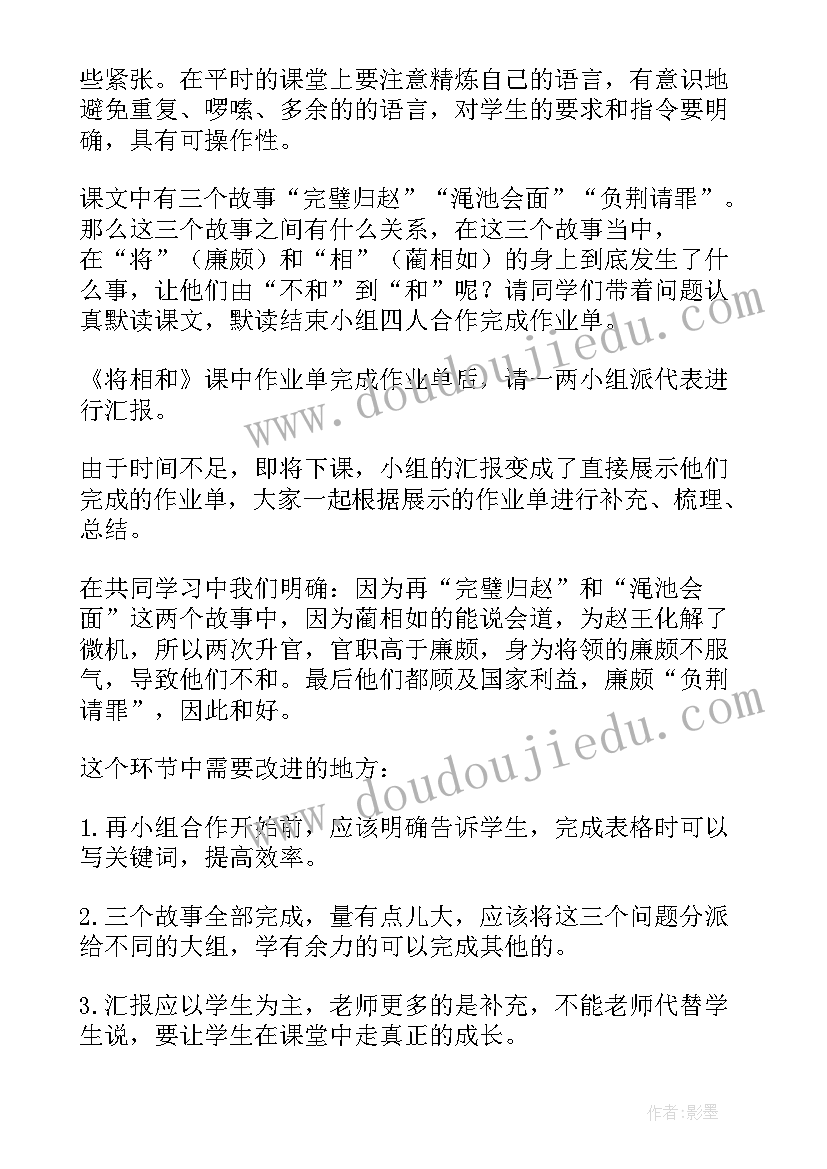 些紧张。在平时的课堂上要注意精炼自己的语言，有意识地避免重复、啰嗦、多余的的语言，对学生的要求和指令要明确，具有可操作性。

课文中有三个故事“完璧归赵”“渑池会面”“负荆请罪”。那么这三个故事之间有什么关系，在这三个故事当中，在“将”（廉颇）和“相”（蔺相如）的身上到底发生了什么事，让他们由“不和”到“和”呢？请同学们带着问题认真默读课文，默读结束小组四人合作完成作业单。

《将相和》课中作业单完成作业单后，请一两小组派代表进行汇报。

由于时间不足，即将下课，小组的汇报变成了直接展示他们完成的作业单，大家一起根据展示的作业单进行补充、梳理、总结。

在共同学习中我们明确：因为再“完璧归赵”和“渑池会面”这两个故事中，因为蔺相如的能说会道，为赵王化解了微机，所以两次升官，官职高于廉颇，身为将领的廉颇不服气，导致他们不和。最后他们都顾及国家利益，廉颇“负荆请罪”，因此和好。

这个环节中需要改进的地方：

1.再小组合作开始前，应该明确告诉学生，完成表格时可以写关键词，提高效率。

2.三个故事全部完成，量有点儿大，应该将这三个问题分派给不同的大组，学有余力的可以完成其他的。

3.汇报应以学生为主，老师更多的是补充，不能老师代替学生说，要让学生在课堂中走真正的成长。

www.doudoujiedu.com

www.doudoujiedu.com

作者:影墨